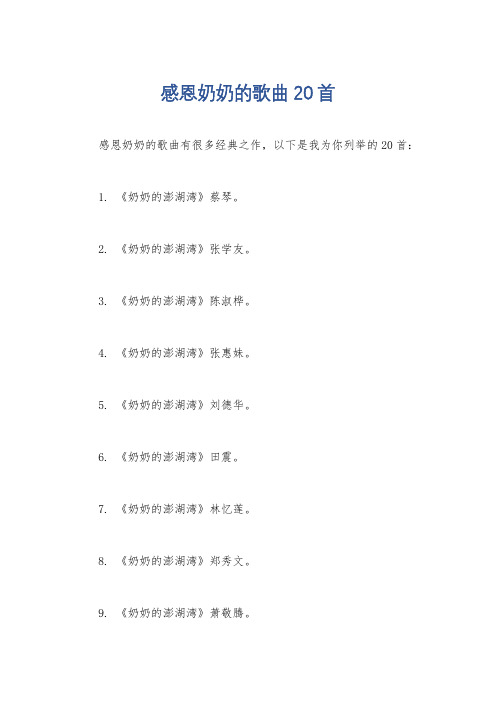 感恩奶奶的歌曲20首

感恩奶奶的歌曲有很多经典之作，以下是我为你列举的20首：

1. 《奶奶的澎湖湾》蔡琴。

2. 《奶奶的澎湖湾》张学友。

3. 《奶奶的澎湖湾》陈淑桦。

4. 《奶奶的澎湖湾》张惠妹。

5. 《奶奶的澎湖湾》刘德华。

6. 《奶奶的澎湖湾》田震。

7. 《奶奶的澎湖湾》林忆莲。

8. 《奶奶的澎湖湾》郑秀文。

9. 《奶奶的澎湖湾》萧敬腾。